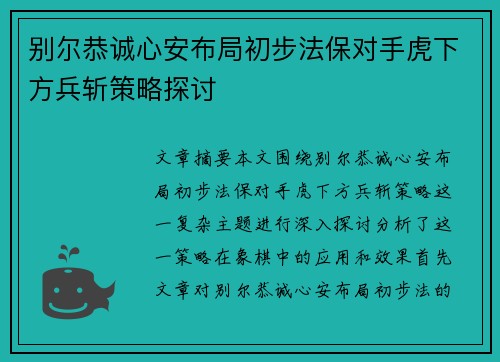 别尔恭诚心安布局初步法保对手虎下方兵斩策略探讨

文章摘要本文围绕别尔恭诚心安布局初步法保对手虎下方兵斩策略这一复杂主题进行深入探讨分析了这一策略在象棋中的应用和效果首先文章对别尔恭诚心安布局初步法的